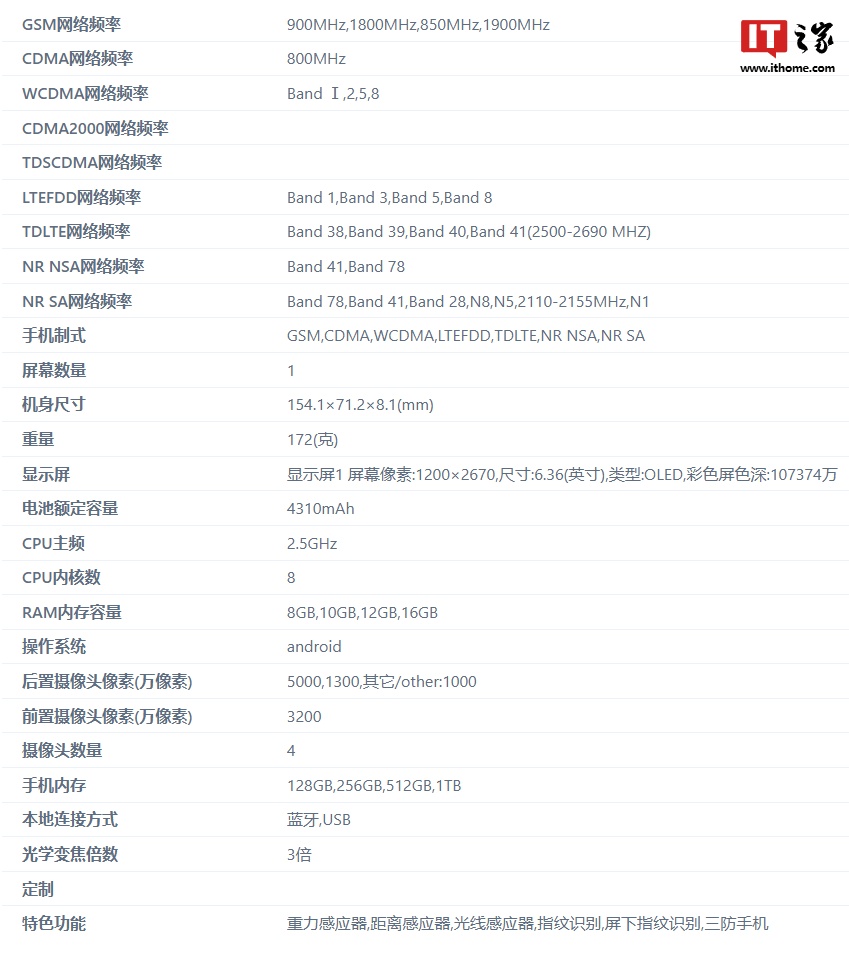 IT之家
www.ithome.com

| | |
|---|---|
| GSM网络频率 | 900MHz,1800MHz,850MHz,1900MHz |
| CDMA网络频率 | 800MHz |
| WCDMA网络频率 | Band Ⅰ,2,5,8 |
| CDMA2000网络频率 | |
| TDSCDMA网络频率 | |
| LTEFDD网络频率 | Band 1,Band 3,Band 5,Band 8 |
| TDLTE网络频率 | Band 38,Band 39,Band 40,Band 41(2500-2690 MHZ) |
| NR NSA网络频率 | Band 41,Band 78 |
| NR SA网络频率 | Band 78,Band 41,Band 28,N8,N5,2110-2155MHz,N1 |
| 手机制式 | GSM,CDMA,WCDMA,LTEFDD,TDLTE,NR NSA,NR SA |
| 屏幕数量 | 1 |
| 机身尺寸 | 154.1×71.2×8.1(mm) |
| 重量 | 172(克) |
| 显示屏 | 显示屏1 屏幕像素:1200×2670,尺寸:6.36(英寸),类型:OLED,彩色屏色深:107374万 |
| 电池额定容量 | 4310mAh |
| CPU主频 | 2.5GHz |
| CPU内核数 | 8 |
| RAM内存容量 | 8GB,10GB,12GB,16GB |
| 操作系统 | android |
| 后置摄像头像素(万像素) | 5000,1300,其它/other:1000 |
| 前置摄像头像素(万像素) | 3200 |
| 摄像头数量 | 4 |
| 手机内存 | 128GB,256GB,512GB,1TB |
| 本地连接方式 | 蓝牙,USB |
| 光学变焦倍数 | 3倍 |
| 定制 | |
| 特色功能 | 重力感应器,距离感应器,光线感应器,指纹识别,屏下指纹识别,三防手机 |